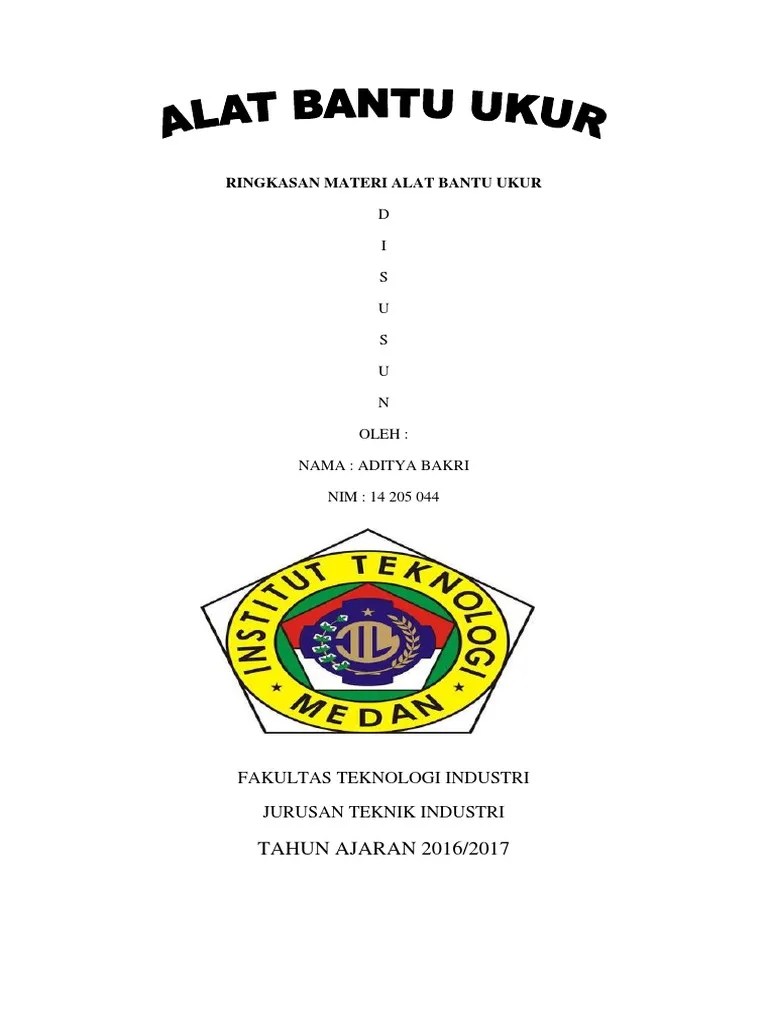 ALAT BANTU UKUR

RINGKASAN MATERI ALAT BANTU UKUR

D

I

S

U

S

U

N

OLEH :

NAMA : ADITYA BAKRI

NIM : 14 205 044

INSTITUT TEKNOLOGI

MEDAN

FAKULTAS TEKNOLOGI INDUSTRI

JURUSAN TEKNIK INDUSTRI

TAHUN AJARAN 2016/2017